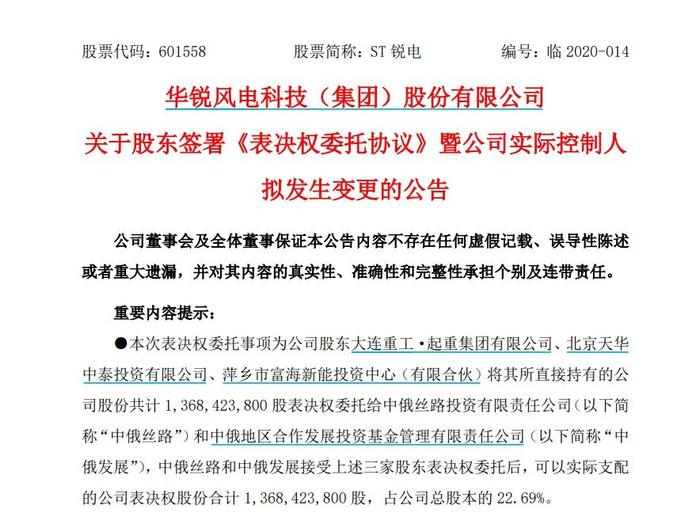 股票代码：601558　　股票简称：ST 锐电　　编号：临 2020-014

华锐风电科技（集团）股份有限公司
关于股东签署《表决权委托协议》暨公司实际控制人拟发生变更的公告

公司董事会及全体董事保证本公告内容不存在任何虚假记载、误导性陈述或者重大遗漏，并对其内容的真实性、准确性和完整性承担个别及连带责任。

重要内容提示：

●本次表决权委托事项为公司股东大连重工·起重集团有限公司、北京天华中泰投资有限公司、萍乡市富海新能投资中心（有限合伙）将其所直接持有的公司股份共计 1,368,423,800 股表决权委托给中俄丝路投资有限责任公司（以下简称“中俄丝路”）和中俄地区合作发展投资基金管理有限责任公司（以下简称“中俄发展”），中俄丝路和中俄发展接受上述三家股东表决权委托后，可以实际支配的公司表决权股份合计 1,368,423,800 股，占公司总股本的 22.69%。